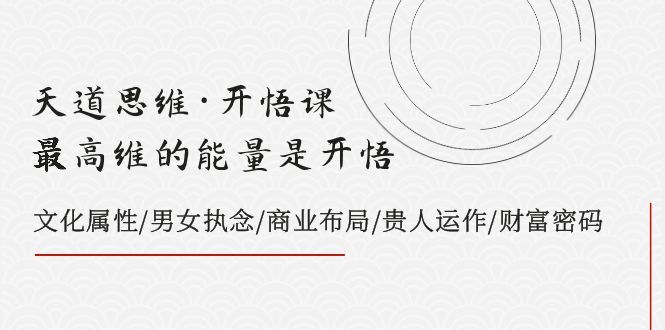 天道思维·开悟课
最高维的能量是开悟

文化属性/男女执念/商业布局/贵人运作/财富密码